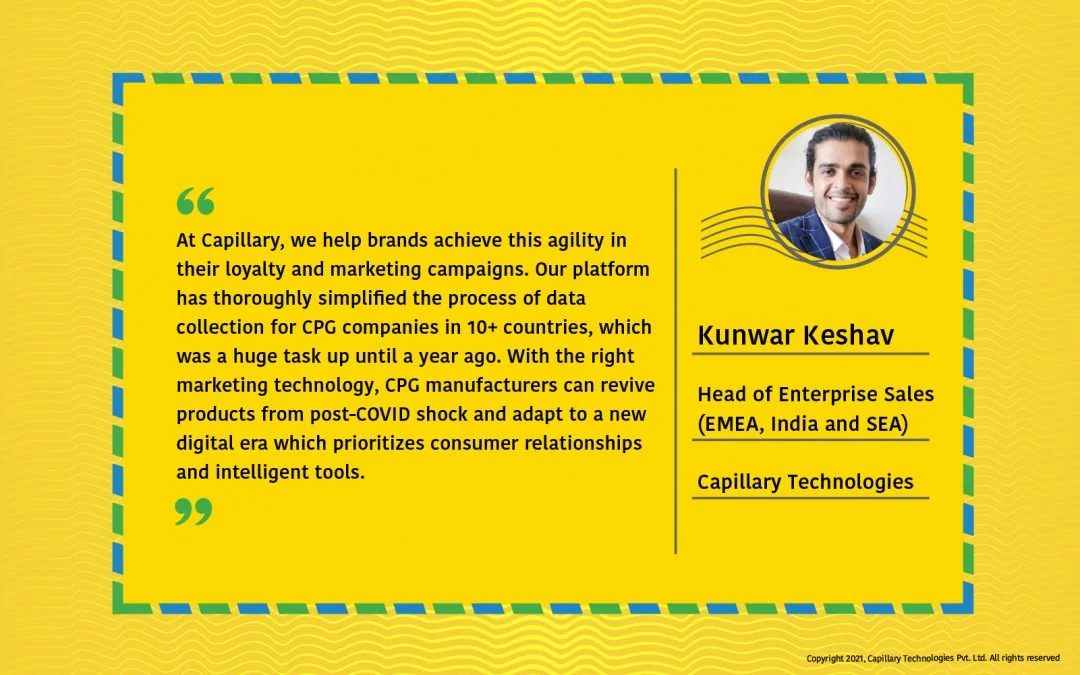 “

At Capillary, we help brands achieve this agility in their loyalty and marketing campaigns. Our platform has thoroughly simplified the process of data collection for CPG companies in 10+ countries, which was a huge task up until a year ago. With the right marketing technology, CPG manufacturers can revive products from post-COVID shock and adapt to a new digital era which prioritizes consumer relationships and intelligent tools.

”

Kunwar Keshav

Head of Enterprise Sales (EMEA, India and SEA)

Capillary Technologies

Copyright 2021, Capillary Technologies Pvt. Ltd. All rights reserved